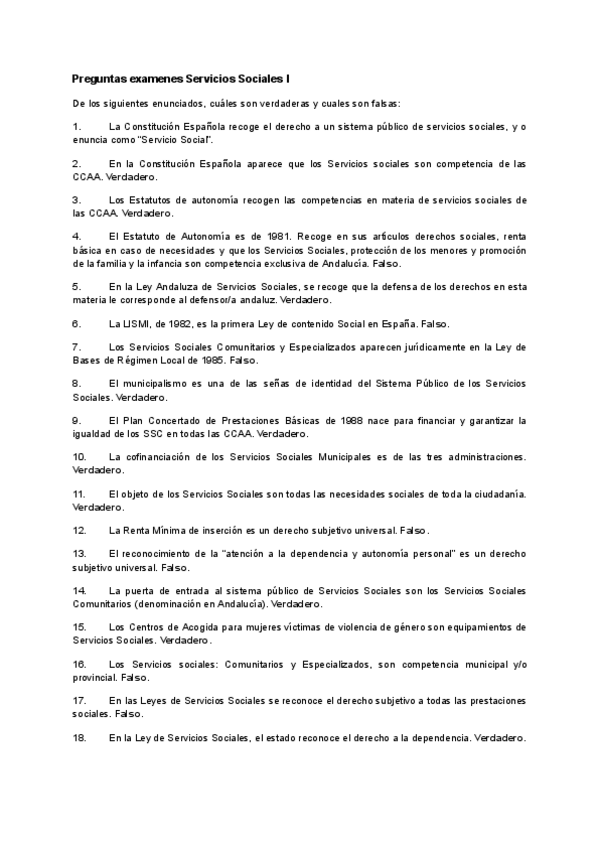 Preguntas examenes Servicios Sociales I

De los siguientes enunciados, cuáles son verdaderas y cuales son falsas:

1. La Constitución Española recoge el derecho a un sistema público de servicios sociales, y o enuncia como "Servicio Social".

2. En la Constitución Española aparece que los Servicios sociales son competencia de las CCAA. Verdadero.

3. Los Estatutos de autonomía recogen las competencias en materia de servicios sociales de las CCAA. Verdadero.

4. El Estatuto de Autonomía es de 1981. Recoge en sus artículos derechos sociales, renta básica en caso de necesidades y que los Servicios Sociales, protección de los menores y promoción de la familia y la infancia son competencia exclusiva de Andalucía. Falso.

5. En la Ley Andaluza de Servicios Sociales, se recoge que la defensa de los derechos en esta materia le corresponde al defensor/a andaluz. Verdadero.

6. La LISMI, de 1982, es la primera Ley de contenido Social en España. Falso.

7. Los Servicios Sociales Comunitarios y Especializados aparecen jurídicamente en la Ley de Bases de Régimen Local de 1985. Falso.

8. El municipalismo es una de las señas de identidad del Sistema Público de los Servicios Sociales. Verdadero.

9. El Plan Concertado de Prestaciones Básicas de 1988 nace para financiar y garantizar la igualdad de los SSC en todas las CCAA. Verdadero.

10. La cofinanciación de los Servicios Sociales Municipales es de las tres administraciones. Verdadero.

11. El objeto de los Servicios Sociales son todas las necesidades sociales de toda la ciudadanía. Verdadero.

12. La Renta Mínima de inserción es un derecho subjetivo universal. Falso.

13. El reconocimiento de la "atención a la dependencia y autonomía personal" es un derecho subjetivo universal. Falso.

14. La puerta de entrada al sistema público de Servicios Sociales son los Servicios Sociales Comunitarios (denominación en Andalucía). Verdadero.

15. Los Centros de Acogida para mujeres víctimas de violencia de género son equipamientos de Servicios Sociales. Verdadero.

16. Los Servicios sociales: Comunitarios y Especializados, son competencia municipal y/o provincial. Falso.

17. En las Leyes de Servicios Sociales se reconoce el derecho subjetivo a todas las prestaciones sociales. Falso.

18. En la Ley de Servicios Sociales, el estado reconoce el derecho a la dependencia. Verdadero.